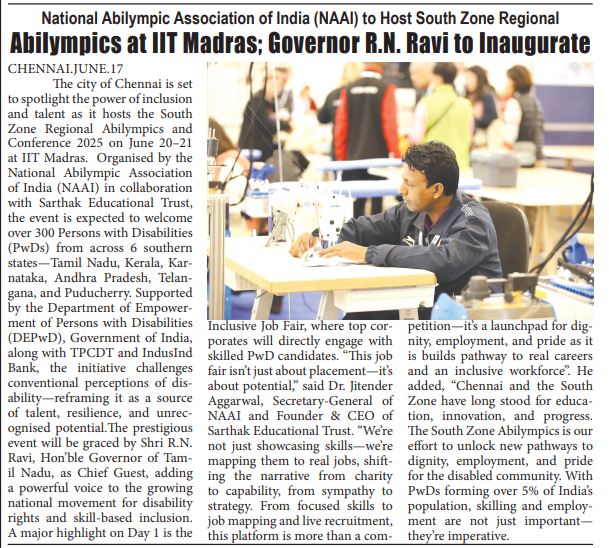 National Abilympic Association of India (NAAI) to Host South Zone Regional
Abilympics at IIT Madras; Governor R.N. Ravi to Inaugurate

CHENNAI.JUNE.17
The city of Chennai is set to spotlight the power of inclusion and talent as it hosts the South Zone Regional Abilympics and Conference 2025 on June 20–21 at IIT Madras. Organised by the National Abilympic Association of India (NAAI) in collaboration with Sarthak Educational Trust, the event is expected to welcome over 300 Persons with Disabilities (PwDs) from across 6 southern states—Tamil Nadu, Kerala, Karnataka, Andhra Pradesh, Telangana, and Puducherry. Supported by the Department of Empowerment of Persons with Disabilities (DEPwD), Government of India, along with TPCDT and IndusInd Bank, the initiative challenges conventional perceptions of disability—reframing it as a source of talent, resilience, and unrecognised potential.The prestigious event will be graced by Shri R.N. Ravi, Hon'ble Governor of Tamil Nadu, as Chief Guest, adding a powerful voice to the growing national movement for disability rights and skill-based inclusion. A major highlight on Day 1 is the Inclusive Job Fair, where top corporates will directly engage with skilled PwD candidates. "This job fair isn't just about placement—it's about potential," said Dr. Jitender Aggarwal, Secretary-General of NAAI and Founder & CEO of Sarthak Educational Trust. "We're not just showcasing skills—we're mapping them to real jobs, shifting the narrative from charity to capability, from sympathy to strategy. From focused skills to job mapping and live recruitment, this platform is more than a competition—it's a launchpad for dignity, employment, and pride as it is builds pathway to real careers and an inclusive workforce". He added, "Chennai and the South Zone have long stood for education, innovation, and progress. The South Zone Abilympics is our effort to unlock new pathways to dignity, employment, and pride for the disabled community. With PwDs forming over 5% of India's population, skilling and employment are not just important—they're imperative.